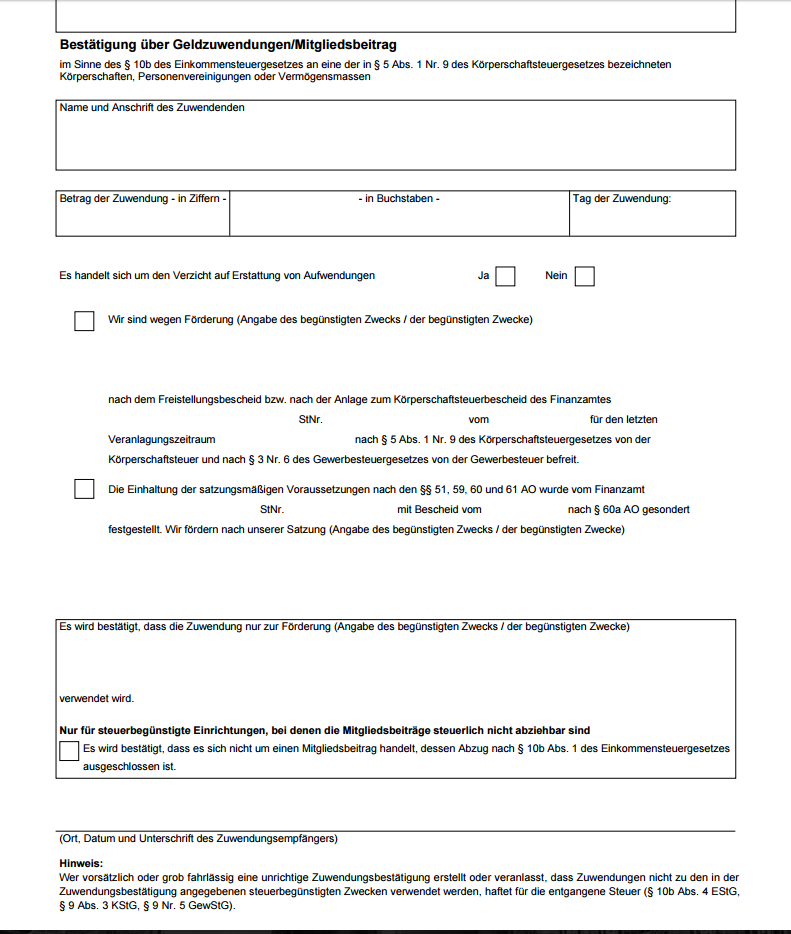 **Bestätigung über Geldzuwendungen/Mitgliedsbeitrag**

im Sinne des § 10b des Einkommensteuergesetzes an eine der in § 5 Abs. 1 Nr. 9 des Körperschaftsteuergesetzes bezeichneten Körperschaften, Personenvereinigungen oder Vermögensmassen

Name und Anschrift des Zuwendenden

| Betrag der Zuwendung - in Ziffern - | - in Buchstaben - | Tag der Zuwendung: |
|---|---|---|

Es handelt sich um den Verzicht auf Erstattung von Aufwendungen Ja Nein

Wir sind wegen Förderung (Angabe des begünstigten Zwecks / der begünstigten Zwecke)

nach dem Freistellungsbescheid bzw. nach der Anlage zum Körperschaftsteuerbescheid des Finanzamtes StNr. vom für den letzten Veranlagungszeitraum nach § 5 Abs. 1 Nr. 9 des Körperschaftsteuergesetzes von der Körperschaftsteuer und nach § 3 Nr. 6 des Gewerbesteuergesetzes von der Gewerbesteuer befreit.

Die Einhaltung der satzungsmäßigen Voraussetzungen nach den §§ 51, 59, 60 und 61 AO wurde vom Finanzamt StNr. mit Bescheid vom nach § 60a AO gesondert festgestellt. Wir fördern nach unserer Satzung (Angabe des begünstigten Zwecks / der begünstigten Zwecke)

Es wird bestätigt, dass die Zuwendung nur zur Förderung (Angabe des begünstigten Zwecks / der begünstigten Zwecke)

verwendet wird.

**Nur für steuerbegünstigte Einrichtungen, bei denen die Mitgliedsbeiträge steuerlich nicht abziehbar sind**

Es wird bestätigt, dass es sich nicht um einen Mitgliedsbeitrag handelt, dessen Abzug nach § 10b Abs. 1 des Einkommensteuergesetzes ausgeschlossen ist.

(Ort, Datum und Unterschrift des Zuwendungsempfängers)

**Hinweis:**
Wer vorsätzlich oder grob fahrlässig eine unrichtige Zuwendungsbestätigung erstellt oder veranlasst, dass Zuwendungen nicht zu den in der Zuwendungsbestätigung angegebenen steuerbegünstigten Zwecken verwendet werden, haftet für die entgangene Steuer (§ 10b Abs. 4 EStG, § 9 Abs. 3 KStG, § 9 Nr. 5 GewStG).